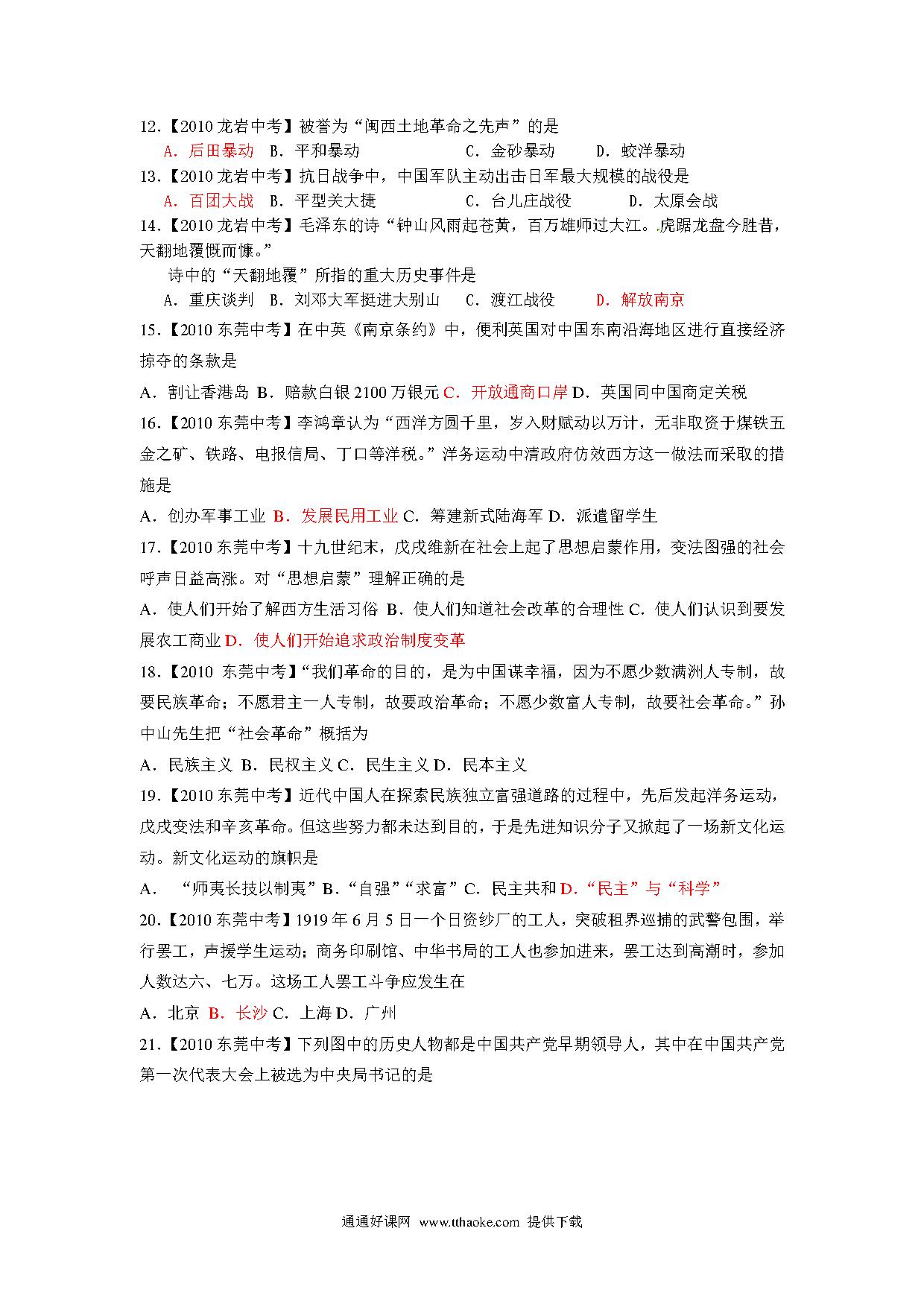 12.【2010 龙岩中考】被誉为“闽西土地革命之先声”的是

A．后田暴动 B．平和暴动 C．金砂暴动 D．蛟洋暴动

13.【2010 龙岩中考】抗日战争中，中国军队主动出击日军最大规模的战役是

A．百团大战 B．平型关大捷 C．台儿庄战役 D．太原会战

14.【2010 龙岩中考】毛泽东的诗“钟山风雨起苍黄，百万雄师过大江。虎踞龙盘今胜昔，天翻地覆慨而慷。”

诗中的“天翻地覆”所指的重大历史事件是

A．重庆谈判 B．刘邓大军挺进大别山 C．渡江战役 D．解放南京

15.【2010 东莞中考】在中英《南京条约》中，便利英国对中国东南沿海地区进行直接经济掠夺的条款是

A．割让香港岛 B．赔款白银 2100 万银元 C．开放通商口岸 D．英国同中国商定关税

16.【2010 东莞中考】李鸿章认为“西洋方圆千里，岁入财赋动以万计，无非取资于煤铁五金之矿、铁路、电报信局、丁口等洋税。”洋务运动中清政府仿效西方这一做法而采取的措施是

A．创办军事工业 B．发展民用工业 C．筹建新式陆海军 D．派遣留学生

17.【2010 东莞中考】十九世纪末，戊戌维新在社会上起了思想启蒙作用，变法图强的社会呼声日益高涨。对“思想启蒙”理解正确的是

A．使人们开始了解西方生活习俗 B．使人们知道社会改革的合理性 C．使人们认识到要发展农工商业 D．使人们开始追求政治制度变革

18.【2010 东莞中考】“我们革命的目的，是为中国谋幸福，因为不愿少数满洲人专制，故要民族革命；不愿君主一人专制，故要政治革命；不愿少数富人专制，故要社会革命。”孙中山先生把“社会革命”概括为

A．民族主义 B．民权主义 C．民生主义 D．民本主义

19.【2010 东莞中考】近代中国人在探索民族独立富强道路的过程中，先后发起洋务运动，戊戌变法和辛亥革命。但这些努力都未达到目的，于是先进知识分子又掀起了一场新文化运动。新文化运动的旗帜是

A． “师夷长技以制夷” B．“自强”“求富” C．民主共和 D．“民主”与“科学”

20.【2010 东莞中考】1919 年 6 月 5 日一个日资纱厂的工人，突破租界巡捕的武警包围，举行罢工，声援学生运动；商务印刷馆、中华书局的工人也参加进来，罢工达到高潮时，参加人数达六、七万。这场工人罢工斗争应发生在

A．北京 B．长沙 C．上海 D．广州

21.【2010 东莞中考】下列图中的历史人物都是中国共产党早期领导人，其中在中国共产党第一次代表大会上被选为中央局书记的是

通通好课网 www.tthaoke.com 提供下载